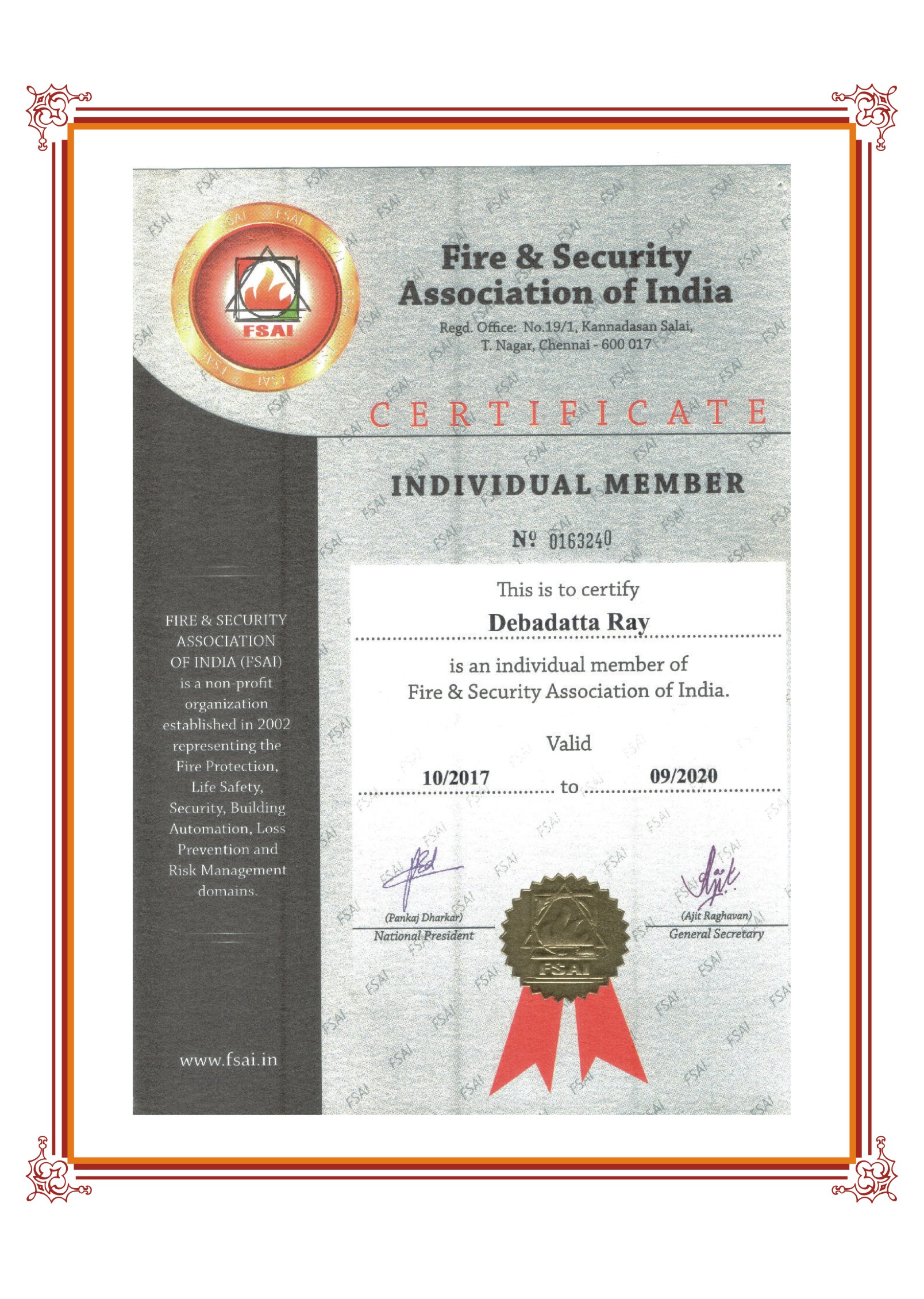 FSAI

Fire & Security Association of India

Regd. Office: No.19/1, Kannadasan Salai, T. Nagar, Chennai - 600 017

CERTIFICATE

INDIVIDUAL MEMBER

Nº 0163240

This is to certify

Debadatta Ray

is an individual member of Fire & Security Association of India.

Valid

10/2017 to 09/2020

(Pankaj Dharkar)
National President

FSAI

(Ajit Raghavan)
General Secretary

FIRE & SECURITY ASSOCIATION OF INDIA (FSAI) is a non-profit organization established in 2002 representing the Fire Protection, Life Safety, Security, Building Automation, Loss Prevention and Risk Management domains.

www.fsai.in